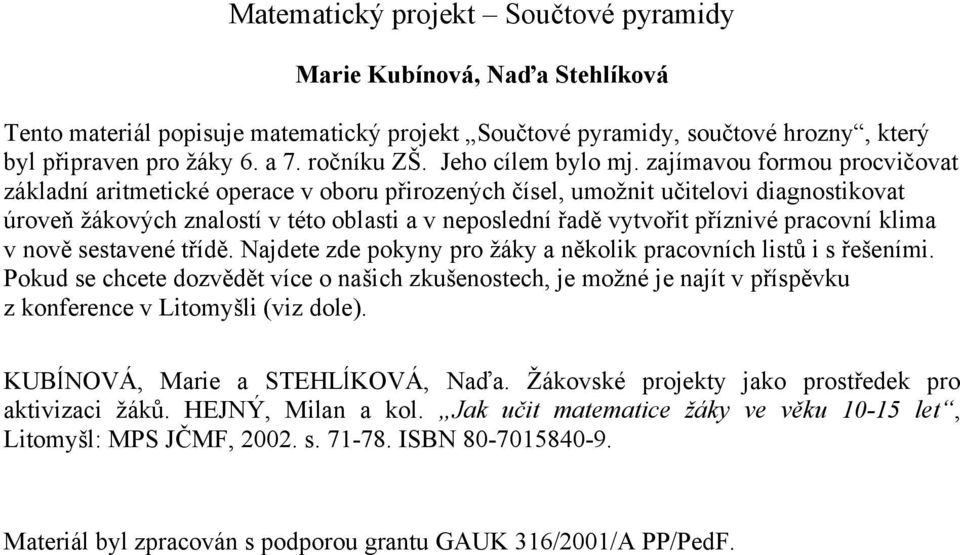 Matematický projekt – Součtové pyramidy

Marie Kubínová, Naďa Stehlíková

Tento materiál popisuje matematický projekt „Součtové pyramidy, součtové hrozny“, který byl připraven pro žáky 6. a 7. ročníku ZŠ. Jeho cílem bylo mj. zajímavou formou procvičovat základní aritmetické operace v oboru přirozených čísel, umožnit učitelovi diagnostikovat úroveň žákových znalostí v této oblasti a v neposlední řadě vytvořit příznivé pracovní klima v nově sestavené třídě. Najdete zde pokyny pro žáky a několik pracovních listů i s řešeními. Pokud se chcete dozvědět více o našich zkušenostech, je možné je najít v příspěvku z konference v Litomyšli (viz dole).

KUBÍNOVÁ, Marie a STEHLÍKOVÁ, Naďa. Žákovské projekty jako prostředek pro aktivizaci žáků. HEJNÝ, Milan a kol. „Jak učit matematice žáky ve věku 10-15 let“, Litomyšl: MPS JČMF, 2002. s. 71-78. ISBN 80-7015840-9.

Materiál byl zpracován s podporou grantu GAUK 316/2001/A PP/PedF.